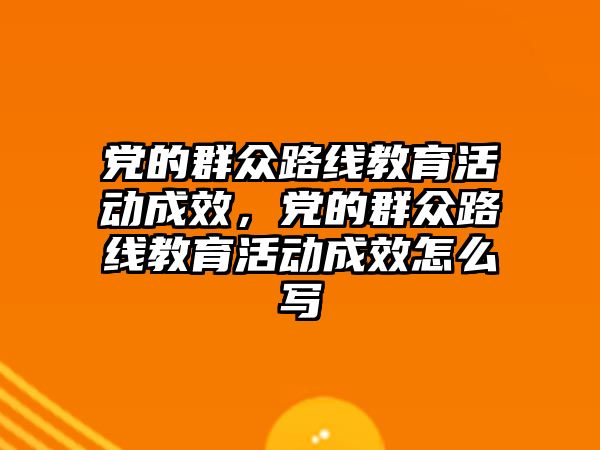 党的群众路线教育活动成效，党的群众路线教育活动成效怎么写